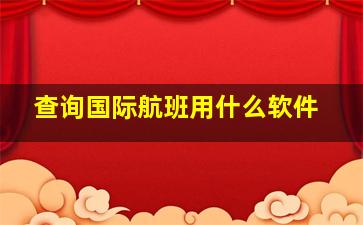 查询国际航班用什么软件